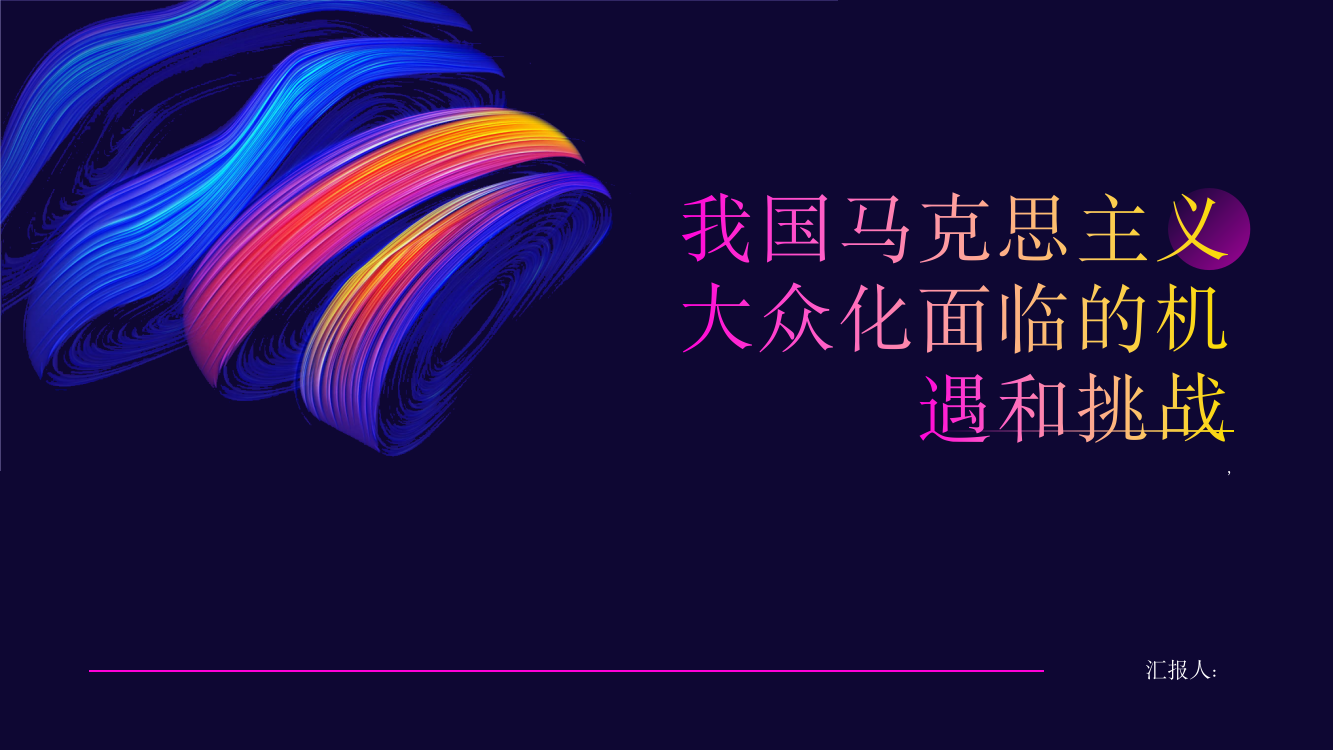 我国马克思主义大众化面临的机遇和挑战

,

汇报人: